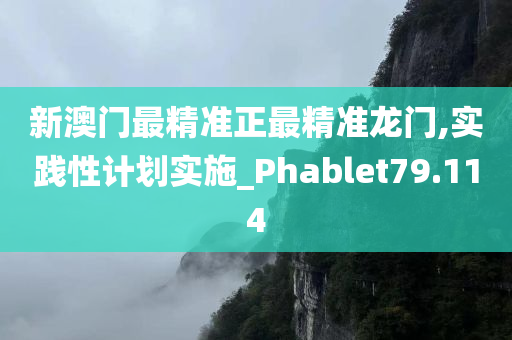 新澳门最精准正最精准龙门,实践性计划实施_Phablet79.114